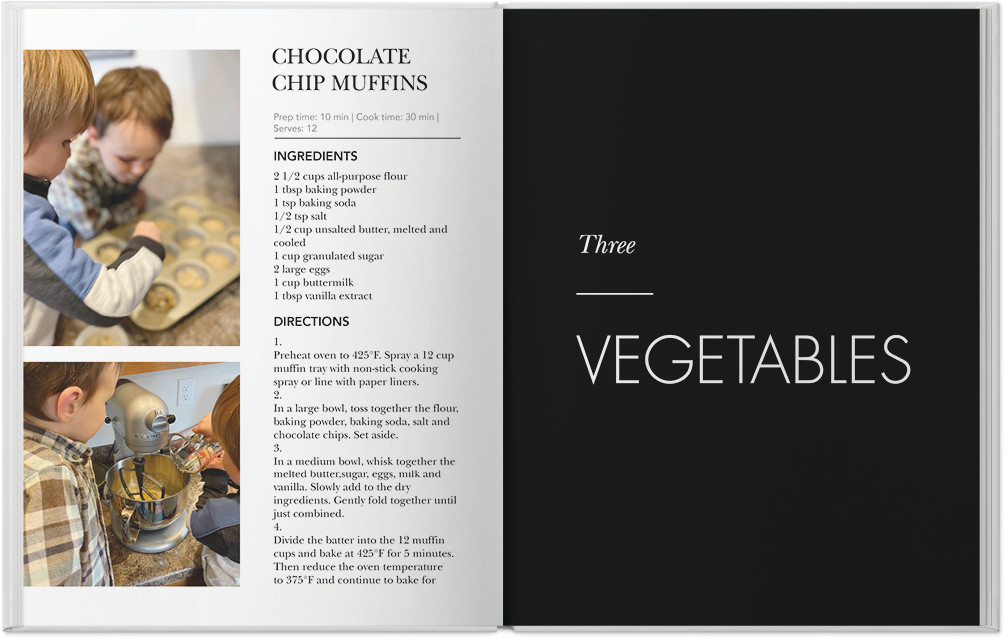 CHOCOLATE CHIP MUFFINS

Prep time: 10 min | Cook time: 30 min | Serves: 12

INGREDIENTS

2 1/2 cups all-purpose flour
1 tbsp baking powder
1 tsp baking soda
1/2 tsp salt
1/2 cup unsalted butter, melted and cooled
1 cup granulated sugar
2 large eggs
1 cup buttermilk
1 tbsp vanilla extract

DIRECTIONS

1.
Preheat oven to 425°F. Spray a 12 cup muffin tray with non-stick cooking spray or line with paper liners.
2.
In a large bowl, toss together the flour, baking powder, baking soda, salt and chocolate chips. Set aside.
3.
In a medium bowl, whisk together the melted butter,sugar, eggs, milk and vanilla. Slowly add to the dry ingredients. Gently fold together until just combined.
4.
Divide the batter into the 12 muffin cups and bake at 425°F for 5 minutes. Then reduce the oven temperature to 375°F and continue to bake for

Three

VEGETABLES